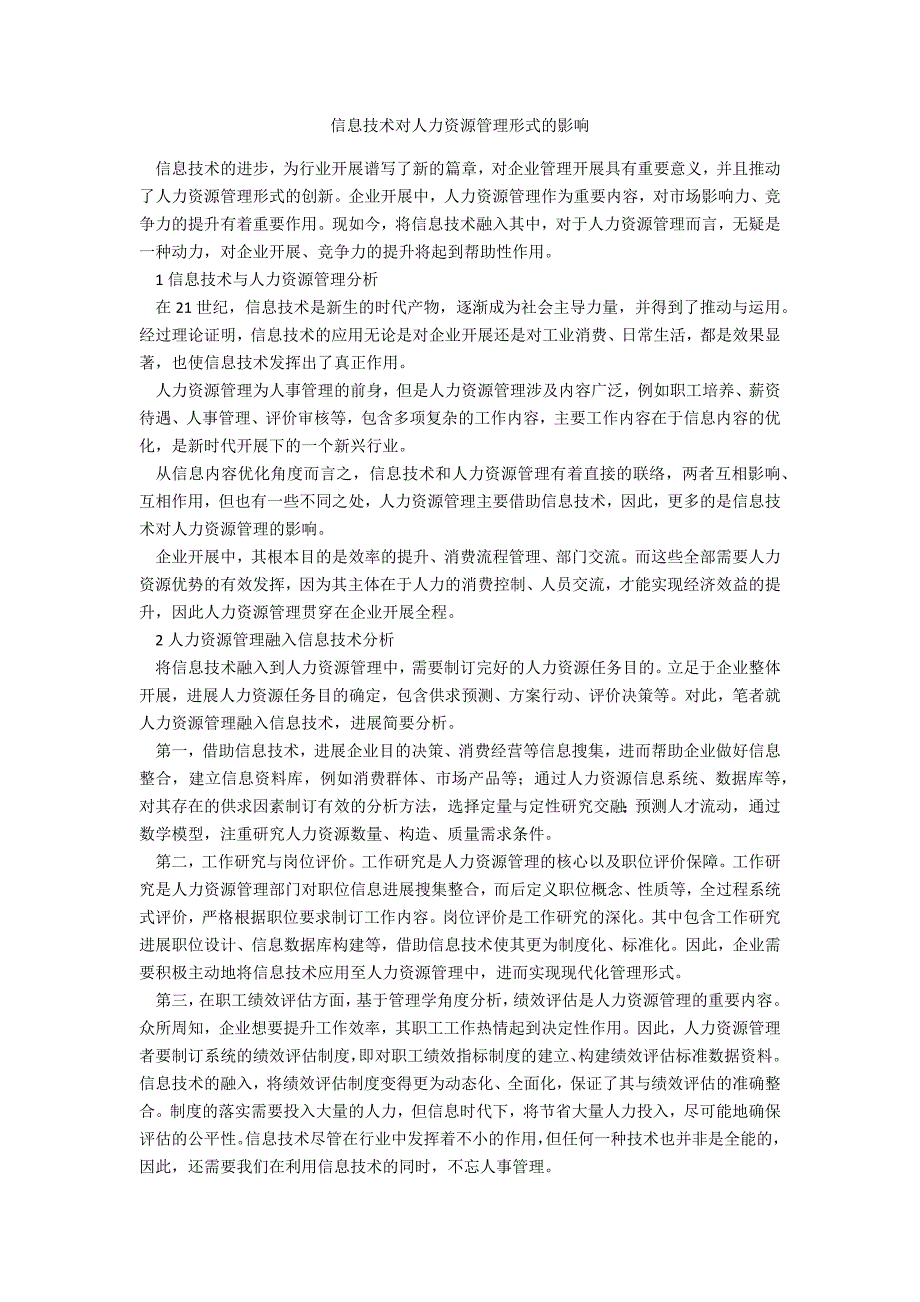 信息技术对人力资源管理形式的影响

信息技术的进步，为行业开展谱写了新的篇章，对企业管理开展具有重要意义，并且推动了人力资源管理形式的创新。企业开展中，人力资源管理作为重要内容，对市场影响力、竞争力的提升有着重要作用。现如今，将信息技术融入其中，对于人力资源管理而言，无疑是一种动力，对企业开展、竞争力的提升将起到帮助性作用。

1 信息技术与人力资源管理分析

在 21 世纪，信息技术是新生的时代产物，逐渐成为社会主导力量，并得到了推动与运用。经过理论证明，信息技术的应用无论是对企业开展还是对工业消费、日常生活，都是效果显著，也使信息技术发挥出了真正作用。

人力资源管理为人事管理的前身，但是人力资源管理涉及内容广泛，例如职工培养、薪资待遇、人事管理、评价审核等，包含多项复杂的工作内容，主要工作内容在于信息内容的优化，是新时代开展下的一个新兴行业。

从信息内容优化角度而言之，信息技术和人力资源管理有着直接的联络，两者互相影响、互相作用，但也有一些不同之处，人力资源管理主要借助信息技术，因此，更多的是信息技术对人力资源管理的影响。

企业开展中，其根本目的是效率的提升、消费流程管理、部门交流。而这些全部需要人力资源优势的有效发挥，因为其主体在于人力的消费控制、人员交流，才能实现经济效益的提升，因此人力资源管理贯穿在企业开展全程。

2 人力资源管理融入信息技术分析

将信息技术融入到人力资源管理中，需要制订完好的人力资源任务目的。立足于企业整体开展，进展人力资源任务目的确定，包含供求预测、方案行动、评价决策等。对此，笔者就人力资源管理融入信息技术，进展简要分析。

第一，借助信息技术，进展企业目的决策、消费经营等信息搜集，进而帮助企业做好信息整合，建立信息资料库，例如消费群体、市场产品等；通过人力资源信息系统、数据库等，对其存在的供求因素制订有效的分析方法，选择定量与定性研究交融；预测人才流动，通过数学模型，注重研究人力资源数量、构造、质量需求条件。

第二，工作研究与岗位评价。工作研究是人力资源管理的核心以及职位评价保障。工作研究是人力资源管理部门对职位信息进展搜集整合，而后定义职位概念、性质等，全过程系统式评价，严格根据职位要求制订工作内容。岗位评价是工作研究的深化。其中包含工作研究进展职位设计、信息数据库构建等，借助信息技术使其更为制度化、标准化。因此，企业需要积极主动地将信息技术应用至人力资源管理中，进而实现现代化管理形式。

第三，在职工绩效评估方面，基于管理学角度分析，绩效评估是人力资源管理的重要内容。众所周知，企业想要提升工作效率，其职工工作热情起到决定性作用。因此，人力资源管理者要制订系统的绩效评估制度，即对职工绩效指标制度的建立、构建绩效评估标准数据资料。信息技术的融入，将绩效评估制度变得更为动态化、全面化，保证了其与绩效评估的准确整合。制度的落实需要投入大量的人力，但信息时代下，将节省大量人力投入，尽可能地确保评估的公平性。信息技术尽管在行业中发挥着不小的作用，但任何一种技术也并非是全能的，因此，还需要我们在利用信息技术的同时，不忘人事管理。